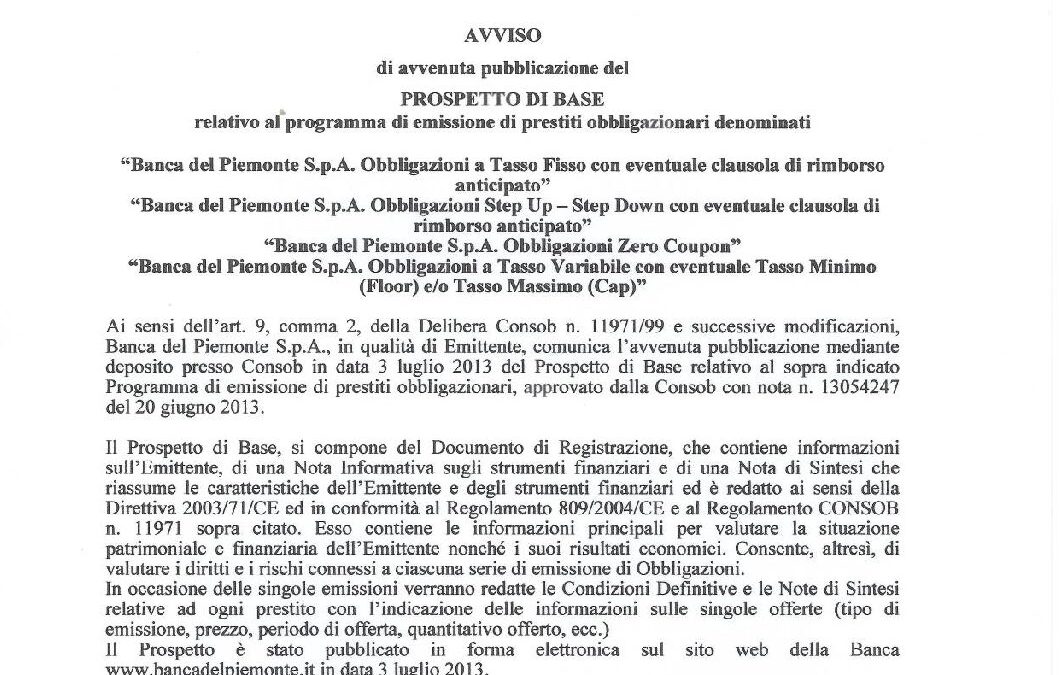 AVVISO

di avvenuta pubblicazione del

PROSPETTO DI BASE

relativo al programma di emissione di prestiti obbligazionari denominati

"Banca del Piemonte S.p.A. Obbligazioni a Tasso Fisso con eventuale clausola di rimborso anticipato"
"Banca del Piemonte S.p.A. Obbligazioni Step Up – Step Down con eventuale clausola di rimborso anticipato"
"Banca del Piemonte S.p.A. Obbligazioni Zero Coupon"
"Banca del Piemonte S.p.A. Obbligazioni a Tasso Variabile con eventuale Tasso Minimo (Floor) e/o Tasso Massimo (Cap)"

Ai sensi dell'art. 9, comma 2, della Delibera Consob n. 11971/99 e successive modificazioni, Banca del Piemonte S.p.A., in qualità di Emittente, comunica l'avvenuta pubblicazione mediante deposito presso Consob in data 3 luglio 2013 del Prospetto di Base relativo al sopra indicato Programma di emissione di prestiti obbligazionari, approvato dalla Consob con nota n. 13054247 del 20 giugno 2013.

Il Prospetto di Base, si compone del Documento di Registrazione, che contiene informazioni sull'Emittente, di una Nota Informativa sugli strumenti finanziari e di una Nota di Sintesi che riassume le caratteristiche dell'Emittente e degli strumenti finanziari ed è redatto ai sensi della Direttiva 2003/71/CE ed in conformità al Regolamento 809/2004/CE e al Regolamento CONSOB n. 11971 sopra citato. Esso contiene le informazioni principali per valutare la situazione patrimoniale e finanziaria dell'Emittente nonché i suoi risultati economici. Consente, altresì, di valutare i diritti e i rischi connessi a ciascuna serie di emissione di Obbligazioni.
In occasione delle singole emissioni verranno redatte le Condizioni Definitive e le Note di Sintesi relative ad ogni prestito con l'indicazione delle informazioni sulle singole offerte (tipo di emissione, prezzo, periodo di offerta, quantitativo offerto, ecc.)
Il Prospetto è stato pubblicato in forma elettronica sul sito web della Banca www.bancadelpiemonte.it in data 3 luglio 2013.